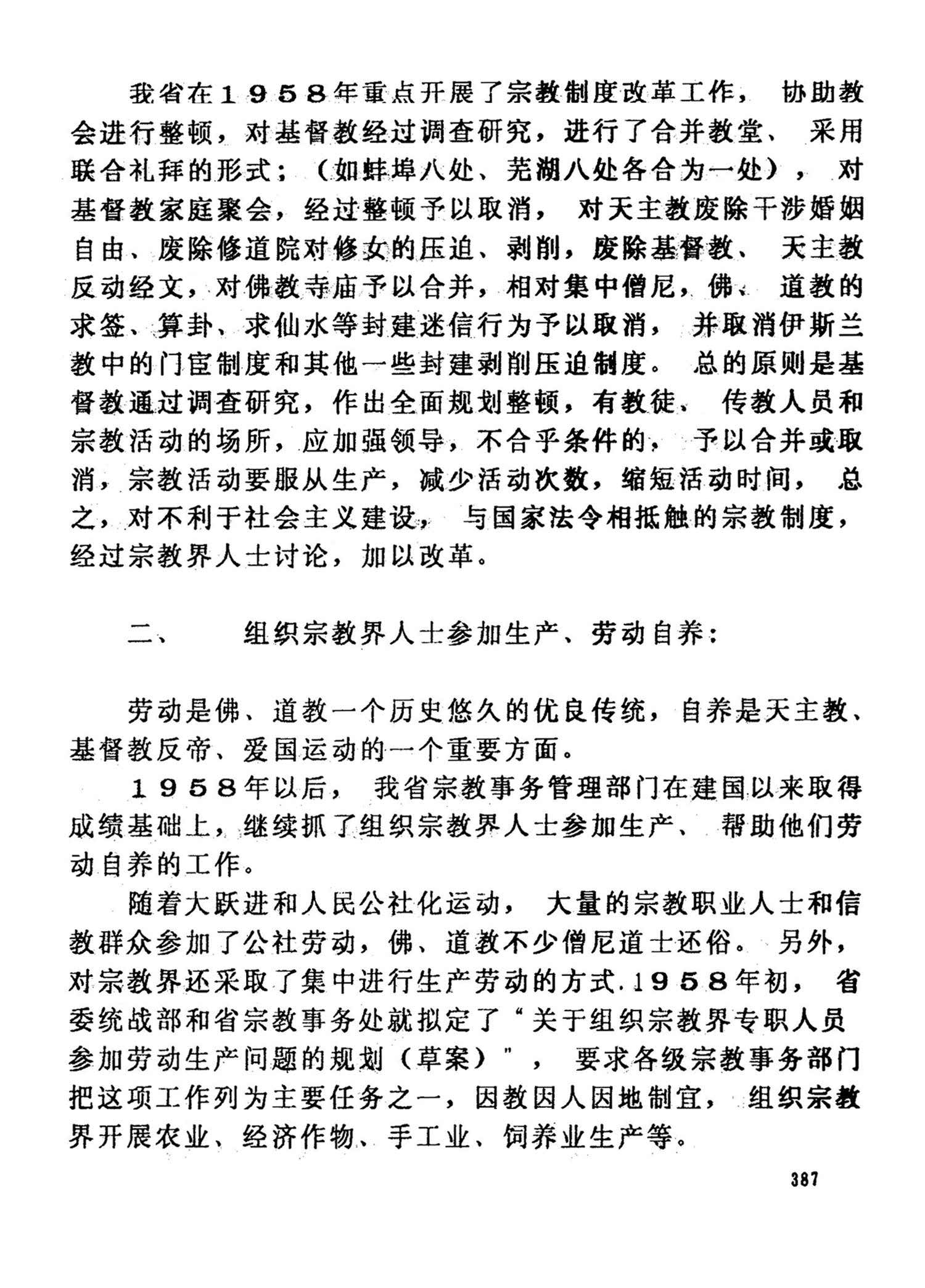 我省在1958年重点开展了宗教制度改革工作，协助教会进行整顿，对基督教经过调查研究，进行了合并教堂、采用联合礼拜的形式；（如蚌埠八处、芜湖八处各合为一处），对基督教家庭聚会，经过整顿予以取消，对天主教废除干涉婚姻自由、废除修道院对修女的压迫、剥削，废除基督教、天主教反动经文，对佛教寺庙予以合并，相对集中僧尼，佛、道教的求签、算卦、求仙水等封建迷信行为予以取消，并取消伊斯兰教中的门宦制度和其他一些封建剥削压迫制度。总的原则是基督教通过调查研究，作出全面规划整顿，有教徒、传教人员和宗教活动的场所，应加强领导，不合乎条件的，予以合并或取消，宗教活动要服从生产，减少活动次数，缩短活动时间，总之，对不利于社会主义建设，与国家法令相抵触的宗教制度，经过宗教界人士讨论，加以改革。

二、　组织宗教界人士参加生产、劳动自养：

劳动是佛、道教一个历史悠久的优良传统，自养是天主教、基督教反帝、爱国运动的一个重要方面。

1958年以后，我省宗教事务管理部门在建国以来取得成绩基础上，继续抓了组织宗教界人士参加生产、帮助他们劳动自养的工作。

随着大跃进和人民公社化运动，大量的宗教职业人士和信教群众参加了公社劳动，佛、道教不少僧尼道士还俗。另外，对宗教界还采取了集中进行生产劳动的方式.1958年初，省委统战部和省宗教事务处就拟定了“关于组织宗教界专职人员参加劳动生产问题的规划（草案）”，要求各级宗教事务部门把这项工作列为主要任务之一，因教因人因地制宜，组织宗教界开展农业、经济作物、手工业、饲养业生产等。

387